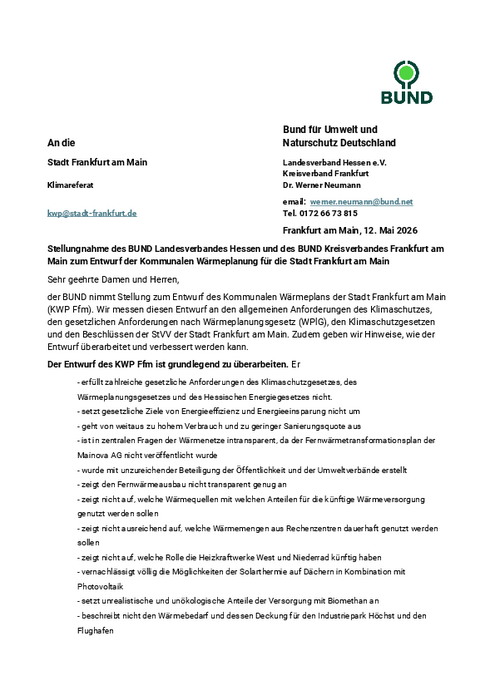 BUND

An die

Stadt Frankfurt am Main

Klimareferat

kwp@stadt-frankfurt.de

Bund für Umwelt und Naturschutz Deutschland

Landesverband Hessen e.V.
Kreisverband Frankfurt
Dr. Werner Neumann

email: werner.neumann@bund.net
Tel. 0172 66 73 815

Frankfurt am Main, 12. Mai 2026

Stellungnahme des BUND Landesverbandes Hessen und des BUND Kreisverbandes Frankfurt am Main zum Entwurf der Kommunalen Wärmeplanung für die Stadt Frankfurt am Main

Sehr geehrte Damen und Herren,

der BUND nimmt Stellung zum Entwurf des Kommunalen Wärmeplans der Stadt Frankfurt am Main (KWP Ffm). Wir messen diesen Entwurf an den allgemeinen Anforderungen des Klimaschutzes, den gesetzlichen Anforderungen nach Wärmeplanungsgesetz (WPlG), den Klimaschutzgesetzen und den Beschlüssen der StVV der Stadt Frankfurt am Main. Zudem geben wir Hinweise, wie der Entwurf überarbeitet und verbessert werden kann.

Der Entwurf des KWP Ffm ist grundlegend zu überarbeiten. Er

- erfüllt zahlreiche gesetzliche Anforderungen des Klimaschutzgesetzes, des Wärmeplanungsgesetzes und des Hessischen Energiegesetzes nicht.
- setzt gesetzliche Ziele von Energieeffizienz und Energieeinsparung nicht um
- geht von weitaus zu hohem Verbrauch und zu geringer Sanierungsquote aus
- ist in zentralen Fragen der Wärmenetze intransparent, da der Fernwärmetransformationsplan der Mainova AG nicht veröffentlicht wurde
- wurde mit unzureichender Beteiligung der Öffentlichkeit und der Umweltverbände erstellt
- zeigt den Fernwärmeausbau nicht transparent genug an
- zeigt nicht auf, welche Wärmequellen mit welchen Anteilen für die künftige Wärmeversorgung genutzt werden sollen
- zeigt nicht ausreichend auf, welche Wärmemengen aus Rechenzentren dauerhaft genutzt werden sollen
- zeigt nicht auf, welche Rolle die Heizkraftwerke West und Niederrad künftig haben
- vernachlässigt völlig die Möglichkeiten der Solarthermie auf Dächern in Kombination mit Photovoltaik
- setzt unrealistische und unökologische Anteile der Versorgung mit Biomethan an
- beschreibt nicht den Wärmebedarf und dessen Deckung für den Industriepark Höchst und den Flughafen